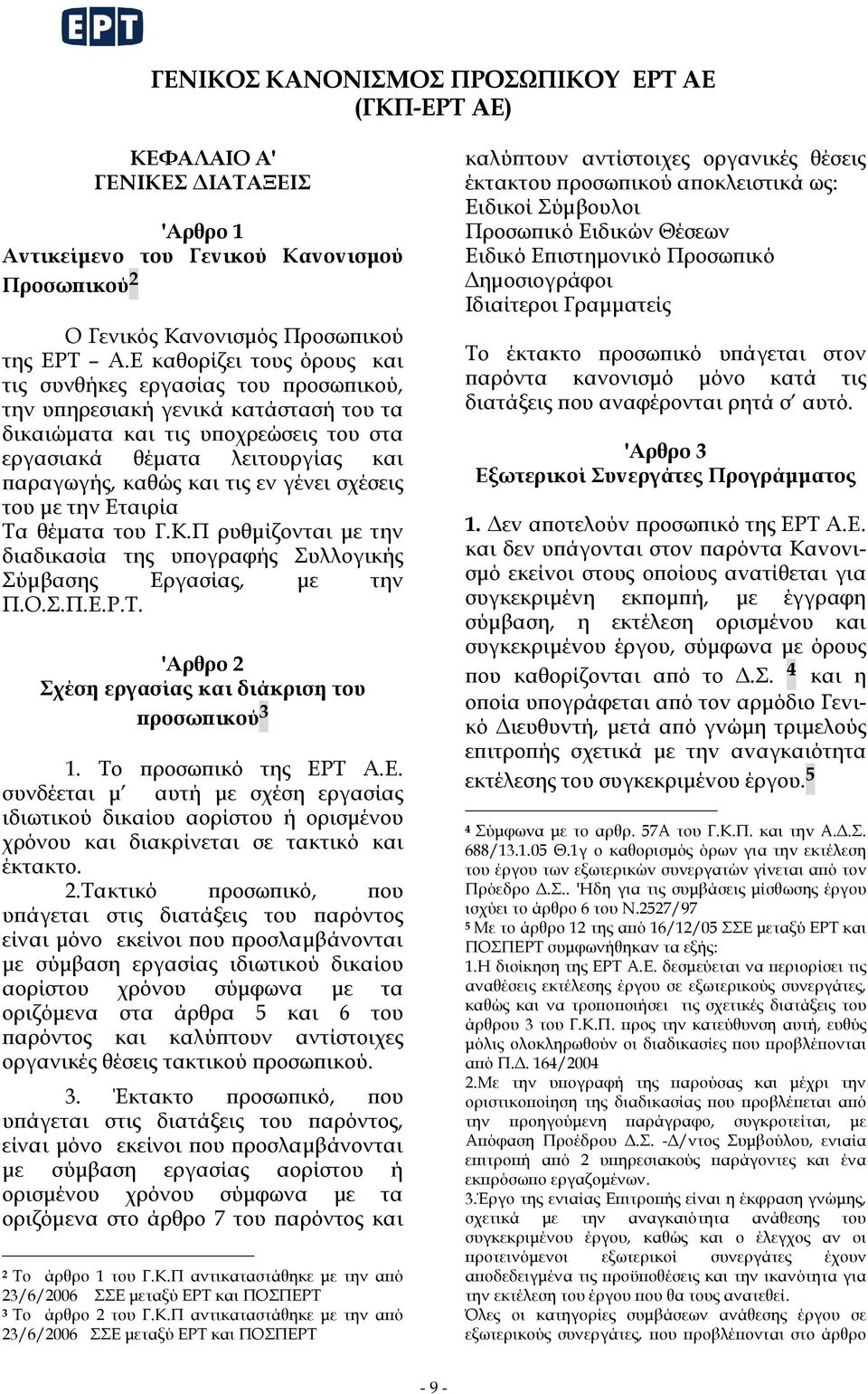 ΕΡΤ

ΓΕΝΙΚΟΣ ΚΑΝΟΝΙΣΜΟΣ ΠΡΟΣΩΠΙΚΟΥ ΕΡΤ ΑΕ
(ΓΚΠ-ΕΡΤ ΑΕ)

ΚΕΦΑΛΑΙΟ Α'
ΓΕΝΙΚΕΣ ΔΙΑΤΑΞΕΙΣ

'Αρθρο 1
Αντικείμενο του Γενικού Κανονισμού Προσωπικού$^2$

Ο Γενικός Κανονισμός Προσωπικού της ΕΡΤ – Α.Ε καθορίζει τους όρους και τις συνθήκες εργασίας του προσωπικού, την υπηρεσιακή γενικά κατάστασή του τα δικαιώματα και τις υποχρεώσεις του στα εργασιακά θέματα λειτουργίας και παραγωγής, καθώς και τις εν γένει σχέσεις του με την Εταιρία
Τα θέματα του Γ.Κ.Π ρυθμίζονται με την διαδικασία της υπογραφής Συλλογικής Σύμβασης Εργασίας, με την Π.Ο.Σ.Π.Ε.Ρ.Τ.

'Αρθρο 2
Σχέση εργασίας και διάκριση του προσωπικού$^3$

1. Το προσωπικό της ΕΡΤ Α.Ε. συνδέεται μ΄ αυτή με σχέση εργασίας ιδιωτικού δικαίου αορίστου ή ορισμένου χρόνου και διακρίνεται σε τακτικό και έκτακτο.

2.Τακτικό προσωπικό, που υπάγεται στις διατάξεις του παρόντος είναι μόνο εκείνοι που προσλαμβάνονται με σύμβαση εργασίας ιδιωτικού δικαίου αορίστου χρόνου σύμφωνα με τα οριζόμενα στα άρθρα 5 και 6 του παρόντος και καλύπτουν αντίστοιχες οργανικές θέσεις τακτικού προσωπικού.

3. Έκτακτο προσωπικό, που υπάγεται στις διατάξεις του παρόντος, είναι μόνο εκείνοι που προσλαμβάνονται με σύμβαση εργασίας αορίστου ή ορισμένου χρόνου σύμφωνα με τα οριζόμενα στο άρθρο 7 του παρόντος και

$^2$ Το άρθρο 1 του Γ.Κ.Π αντικαταστάθηκε με την από 23/6/2006 ΣΣΕ μεταξύ ΕΡΤ και ΠΟΣΠΕΡΤ
$^3$ Το άρθρο 2 του Γ.Κ.Π αντικαταστάθηκε με την από 23/6/2006 ΣΣΕ μεταξύ ΕΡΤ και ΠΟΣΠΕΡΤ

καλύπτουν αντίστοιχες οργανικές θέσεις έκτακτου προσωπικού αποκλειστικά ως:
Ειδικοί Σύμβουλοι
Προσωπικό Ειδικών Θέσεων
Ειδικό Επιστημονικό Προσωπικό
Δημοσιογράφοι
Ιδιαίτεροι Γραμματείς

Το έκτακτο προσωπικό υπάγεται στον παρόντα κανονισμό μόνο κατά τις διατάξεις που αναφέρονται ρητά σ΄ αυτό.

'Αρθρο 3
Εξωτερικοί Συνεργάτες Προγράμματος

1. Δεν αποτελούν προσωπικό της ΕΡΤ Α.Ε. και δεν υπάγονται στον παρόντα Κανονισμό εκείνοι στους οποίους ανατίθεται για συγκεκριμένη εκπομπή, με έγγραφη σύμβαση, η εκτέλεση ορισμένου και συγκεκριμένου έργου, σύμφωνα με όρους που καθορίζονται από το Δ.Σ. $^4$ και η οποία υπογράφεται από τον αρμόδιο Γενικό Διευθυντή, μετά από γνώμη τριμελούς επιτροπής σχετικά με την αναγκαιότητα εκτέλεσης του συγκεκριμένου έργου.$^5$

$^4$ Σύμφωνα με το αρθρ. 57Α του Γ.Κ.Π. και την Α.Δ.Σ. 688/13.1.05 Θ.1γ ο καθορισμός όρων για την εκτέλεση του έργου των εξωτερικών συνεργατών γίνεται από τον Πρόεδρο Δ.Σ.. 'Ηδη για τις συμβάσεις μίσθωσης έργου ισχύει το άρθρο 6 του Ν.2527/97
$^5$ Με το άρθρο 12 της από 16/12/05 ΣΣΕ μεταξύ ΕΡΤ και ΠΟΣΠΕΡΤ συμφωνήθηκαν τα εξής:
1.Η διοίκηση της ΕΡΤ Α.Ε. δεσμεύεται να περιορίσει τις αναθέσεις εκτέλεσης έργου σε εξωτερικούς συνεργάτες, καθώς και να τροποποιήσει τις σχετικές διατάξεις του άρθρου 3 του Γ.Κ.Π. προς την κατεύθυνση αυτή, ευθύς μόλις ολοκληρωθούν οι διαδικασίες που προβλέπονται από Π.Δ. 164/2004
2.Με την υπογραφή της παρούσας και μέχρι την οριστικοποίηση της διαδικασίας που προβλέπεται από την προηγούμενη παράγραφο, συγκροτείται, με Απόφαση Προέδρου Δ.Σ. -Δ/ντος Συμβούλου, ενιαία επιτροπή από 2 υπηρεσιακούς παράγοντες και ένα εκπρόσωπο εργαζομένων.
3.Έργο της ενιαίας Επιτροπής είναι η έκφραση γνώμης, σχετικά με την αναγκαιότητα ανάθεσης του συγκεκριμένου έργου, καθώς και ο έλεγχος αν οι προτεινόμενοι εξωτερικοί συνεργάτες έχουν αποδεδειγμένα τις προϋποθέσεις και την ικανότητα για την εκτέλεση του έργου που θα τους ανατεθεί.
Όλες οι κατηγορίες συμβάσεων ανάθεσης έργου σε εξωτερικούς συνεργάτες, που προβλέπονται στο άρθρο

- 9 -